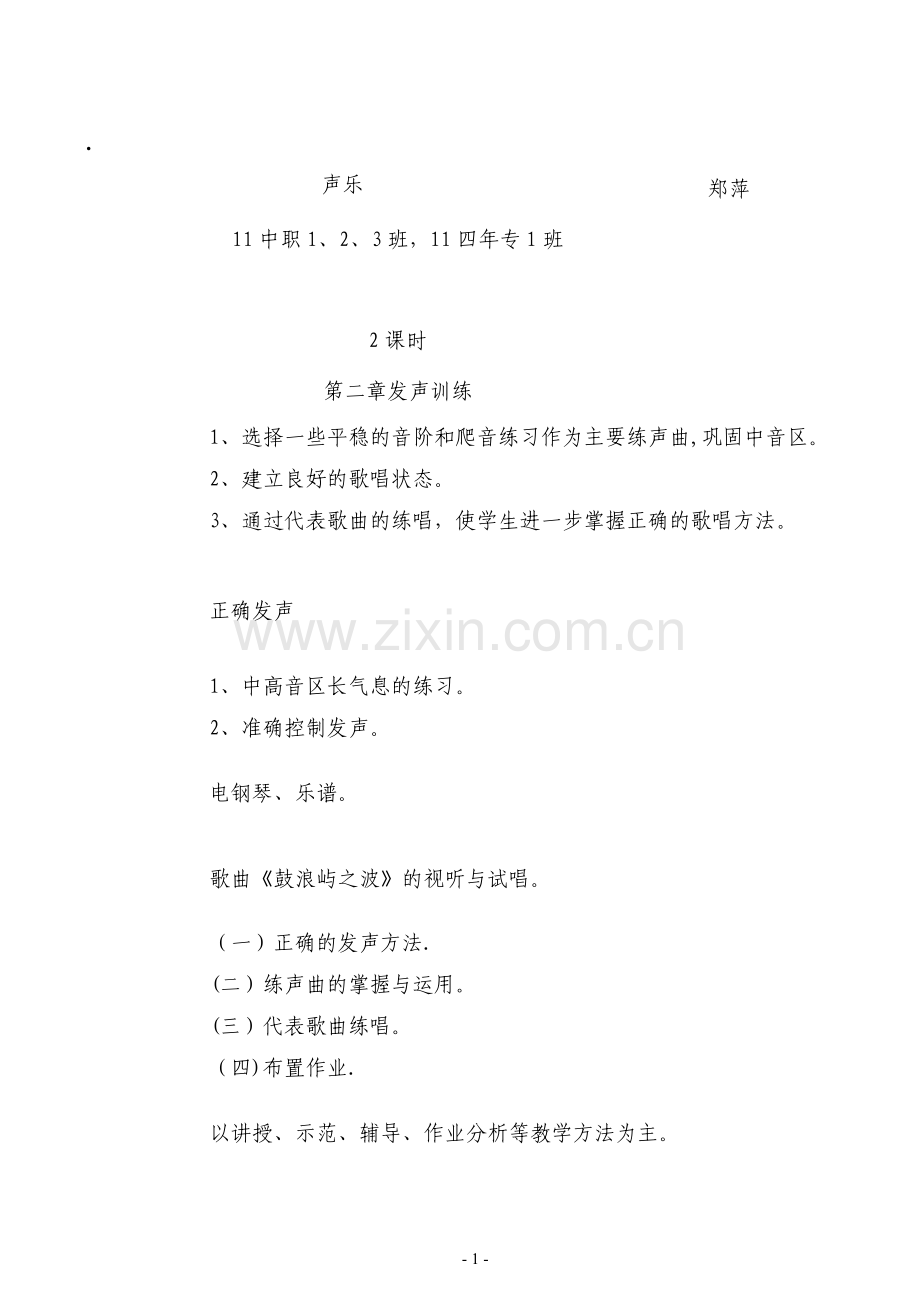 .

声乐 郑萍

11 中职 1、2、3 班，11 四年专 1 班

2 课时

第二章发声训练

1、选择一些平稳的音阶和爬音练习作为主要练声曲,巩固中音区。

2、建立良好的歌唱状态。

3、通过代表歌曲的练唱，使学生进一步掌握正确的歌唱方法。

正确发声

www.zixin.com.cn

1、中高音区长气息的练习。

2、准确控制发声。

电钢琴、乐谱。

歌曲《鼓浪屿之波》的视听与试唱。

（一）正确的发声方法.

(二）练声曲的掌握与运用。

(三）代表歌曲练唱。

（四)布置作业.

以讲授、示范、辅导、作业分析等教学方法为主。

- 1 -